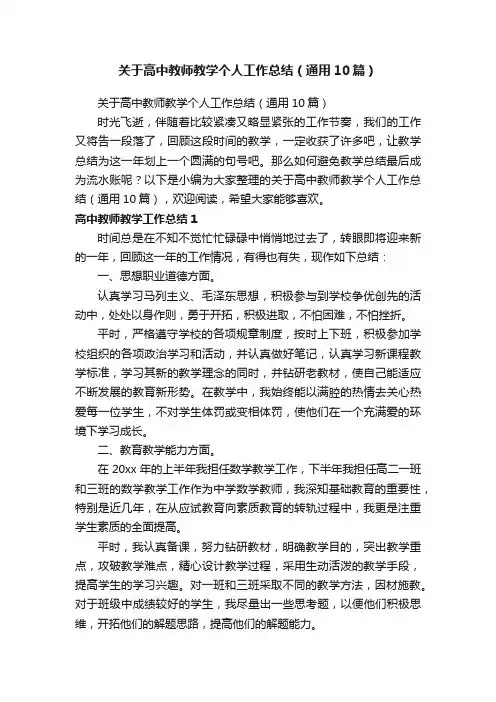 关于高中教师教学个人工作总结（通用10篇）

关于高中教师教学个人工作总结（通用10篇）

时光飞逝，伴随着比较紧凑又略显紧张的工作节奏，我们的工作又将告一段落了，回顾这段时间的教学，一定收获了许多吧，让教学总结为这一年划上一个圆满的句号吧。那么如何避免教学总结最后成为流水账呢？以下是小编为大家整理的关于高中教师教学个人工作总结（通用10篇），欢迎阅读，希望大家能够喜欢。

高中教师教学工作总结1

时间总是在不知不觉忙忙碌碌中悄悄地过去了，转眼即将迎来新的一年，回顾这一年的工作情况，有得也有失，现作如下总结：

一、思想职业道德方面。

认真学习马列主义、毛泽东思想，积极参与到学校争优创先的活动中，处处以身作则，勇于开拓，积极进取，不怕困难，不怕挫折。

平时，严格遵守学校的各项规章制度，按时上下班，积极参加学校组织的各项政治学习和活动，并认真做好笔记，认真学习新课程教学标准，学习其新的教学理念的同时，并钻研老教材，使自己能适应不断发展的教育新形势。在教学中，我始终能以满腔的热情去关心热爱每一位学生，不对学生体罚或变相体罚，使他们在一个充满爱的环境下学习成长。

二、教育教学能力方面。

在20xx年的上半年我担任数学教学工作，下半年我担任高二一班和三班的数学教学工作作为中学数学教师，我深知基础教育的重要性，特别是近几年，在从应试教育向素质教育的转轨过程中，我更是注重学生素质的全面提高。

平时，我认真备课，努力钻研教材，明确教学目的，突出教学重点，攻破教学难点，精心设计教学过程，采用生动活泼的教学手段，提高学生的学习兴趣。对一班和三班采取不同的教学方法，因材施教。对于班级中成绩较好的学生，我尽量出一些思考题，以便他们积极思维，开拓他们的解题思路，提高他们的解题能力。